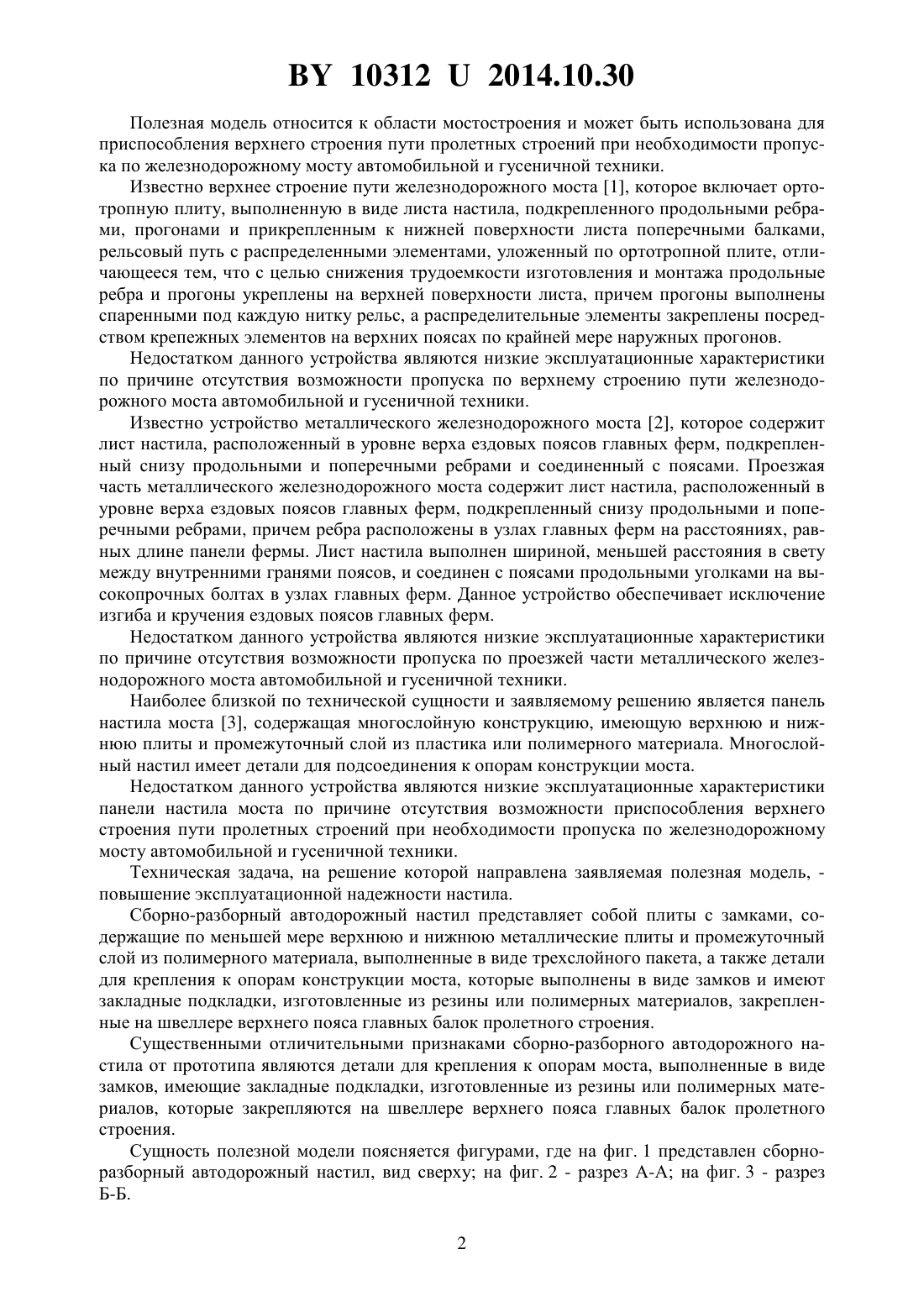 BY 10312 U 2014.10.30

Полезная модель относится к области мостостроения и может быть использована для приспособления верхнего строения пути пролетных строений при необходимости пропуска по железнодорожному мосту автомобильной и гусеничной техники.

Известно верхнее строение пути железнодорожного моста [1], которое включает ортотропную плиту, выполненную в виде листа настила, подкрепленного продольными ребрами, прогонами и прикрепленным к нижней поверхности листа поперечными балками, рельсовый путь с распределенными элементами, уложенный по ортотропной плите, отличающееся тем, что с целью снижения трудоемкости изготовления и монтажа продольные ребра и прогоны укреплены на верхней поверхности листа, причем прогоны выполнены спаренными под каждую нитку рельс, а распределительные элементы закреплены посредством крепежных элементов на верхних поясах по крайней мере наружных прогонов.

Недостатком данного устройства являются низкие эксплуатационные характеристики по причине отсутствия возможности пропуска по верхнему строению пути железнодорожного моста автомобильной и гусеничной техники.

Известно устройство металлического железнодорожного моста [2], которое содержит лист настила, расположенный в уровне верха ездовых поясов главных ферм, подкрепленный снизу продольными и поперечными ребрами и соединенный с поясами. Проезжая часть металлического железнодорожного моста содержит лист настила, расположенный в уровне верха ездовых поясов главных ферм, подкрепленный снизу продольными и поперечными ребрами, причем ребра расположены в узлах главных ферм на расстояниях, равных длине панели фермы. Лист настила выполнен шириной, меньшей расстояния в свету между внутренними гранями поясов, и соединен с поясами продольными уголками на высокопрочных болтах в узлах главных ферм. Данное устройство обеспечивает исключение изгиба и кручения ездовых поясов главных ферм.

Недостатком данного устройства являются низкие эксплуатационные характеристики по причине отсутствия возможности пропуска по проезжей части металлического железнодорожного моста автомобильной и гусеничной техники.

Наиболее близкой по технической сущности и заявляемому решению является панель настила моста [3], содержащая многослойную конструкцию, имеющую верхнюю и нижнюю плиты и промежуточный слой из пластика или полимерного материала. Многослойный настил имеет детали для подсоединения к опорам конструкции моста.

Недостатком данного устройства являются низкие эксплуатационные характеристики панели настила моста по причине отсутствия возможности приспособления верхнего строения пути пролетных строений при необходимости пропуска по железнодорожному мосту автомобильной и гусеничной техники.

Техническая задача, на решение которой направлена заявляемая полезная модель, - повышение эксплуатационной надежности настила.

Сборно-разборный автодорожный настил представляет собой плиты с замками, содержащие по меньшей мере верхнюю и нижнюю металлические плиты и промежуточный слой из полимерного материала, выполненные в виде трехслойного пакета, а также детали для крепления к опорам конструкции моста, которые выполнены в виде замков и имеют закладные подкладки, изготовленные из резины или полимерных материалов, закрепленные на швеллере верхнего пояса главных балок пролетного строения.

Существенными отличительными признаками сборно-разборного автодорожного настила от прототипа являются детали для крепления к опорам моста, выполненные в виде замков, имеющие закладные подкладки, изготовленные из резины или полимерных материалов, которые закрепляются на швеллере верхнего пояса главных балок пролетного строения.

Сущность полезной модели поясняется фигурами, где на фиг. 1 представлен сборно-разборный автодорожный настил, вид сверху; на фиг. 2 - разрез А-А; на фиг. 3 - разрез Б-Б.

2